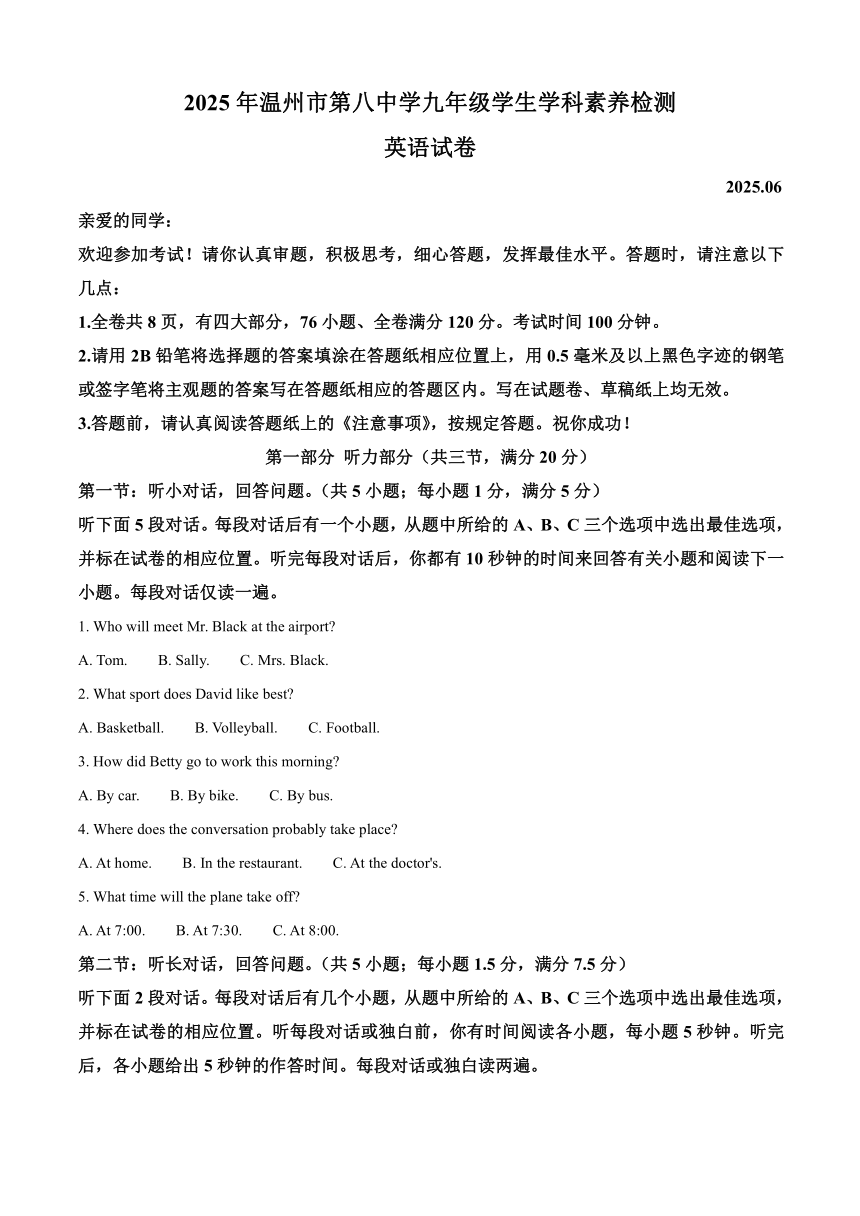 2025 年温州市第八中学九年级学生学科素养检测

英语试卷

2025.06

亲爱的同学：

欢迎参加考试！请你认真审题，积极思考，细心答题，发挥最佳水平。答题时，请注意以下几点：

1.全卷共 8 页，有四大部分，76 小题、全卷满分 120 分。考试时间 100 分钟。

2.请用 2B 铅笔将选择题的答案填涂在答题纸相应位置上，用 0.5 毫米及以上黑色字迹的钢笔或签字笔将主观题的答案写在答题纸相应的答题区内。写在试题卷、草稿纸上均无效。

3.答题前，请认真阅读答题纸上的《注意事项》，按规定答题。祝你成功！

第一部分 听力部分（共三节，满分 20 分）

第一节：听小对话，回答问题。（共 5 小题；每小题 1 分，满分 5 分）

听下面 5 段对话。每段对话后有一个小题，从题中所给的 A、B、C 三个选项中选出最佳选项，并标在试卷的相应位置。听完每段对话后，你都有 10 秒钟的时间来回答有关小题和阅读下一小题。每段对话仅读一遍。

1. Who will meet Mr. Black at the airport?

A. Tom. B. Sally. C. Mrs. Black.

2. What sport does David like best?

A. Basketball. B. Volleyball. C. Football.

3. How did Betty go to work this morning?

A. By car. B. By bike. C. By bus.

4. Where does the conversation probably take place?

A. At home. B. In the restaurant. C. At the doctor's.

5. What time will the plane take off?

A. At 7:00. B. At 7:30. C. At 8:00.

第二节：听长对话，回答问题。（共 5 小题；每小题 1.5 分，满分 7.5 分）

听下面 2 段对话。每段对话后有几个小题，从题中所给的 A、B、C 三个选项中选出最佳选项，并标在试卷的相应位置。听每段对话或独白前，你有时间阅读各小题，每小题 5 秒钟。听完后，各小题给出 5 秒钟的作答时间。每段对话或独白读两遍。